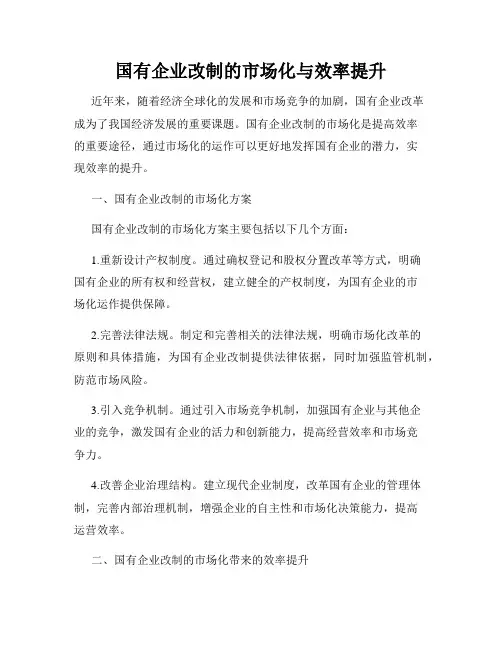 国有企业改制的市场化与效率提升

近年来，随着经济全球化的发展和市场竞争的加剧，国有企业改革成为了我国经济发展的重要课题。国有企业改制的市场化是提高效率的重要途径，通过市场化的运作可以更好地发挥国有企业的潜力，实现效率的提升。

一、国有企业改制的市场化方案

国有企业改制的市场化方案主要包括以下几个方面：

1.重新设计产权制度。通过确权登记和股权分置改革等方式，明确国有企业的所有权和经营权，建立健全的产权制度，为国有企业的市场化运作提供保障。

2.完善法律法规。制定和完善相关的法律法规，明确市场化改革的原则和具体措施，为国有企业改制提供法律依据，同时加强监管机制，防范市场风险。

3.引入竞争机制。通过引入市场竞争机制，加强国有企业与其他企业的竞争，激发国有企业的活力和创新能力，提高经营效率和市场竞争力。

4.改善企业治理结构。建立现代企业制度，改革国有企业的管理体制，完善内部治理机制，增强企业的自主性和市场化决策能力，提高运营效率。

二、国有企业改制的市场化带来的效率提升